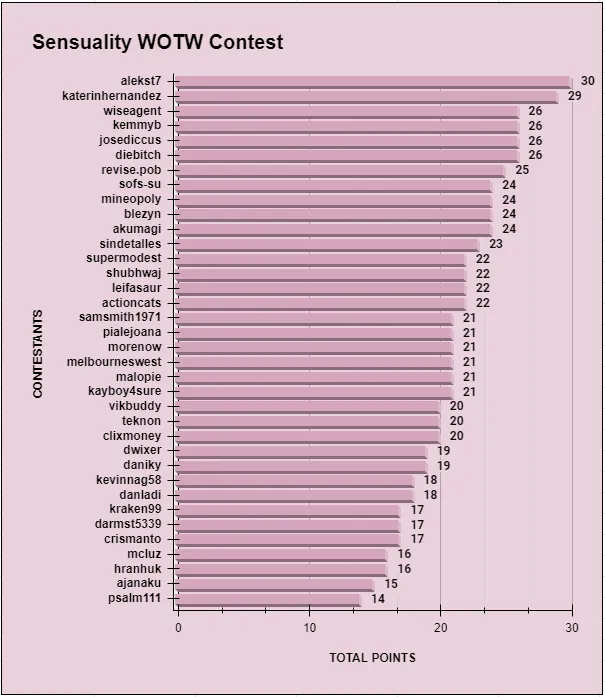 Sensuality WOTW Contest

CONTESTANTS

alekst7 30
katerinhernandez 29
wiseagent 26
kemmyb 26
josediccus 26
diebitch 26
revise.pob 25
sofs-su 24
mineopoly 24
blezyn 24
akumagi 24
sindetalles 23
supermodest 22
shubhwaj 22
leifasaur 22
actioncats 22
samsmith1971 21
pialejoana 21
morenow 21
melbourneswest 21
malopie 21
kayboy4sure 21
vikbuddy 20
teknon 20
clixmoney 20
dwixer 19
daniky 19
kevinnag58 18
danladi 18
kraken99 17
darmst5339 17
crismanto 17
mcluz 16
hranhuk 16
ajanaku 15
psalm111 14

0 10 20 30

TOTAL POINTS